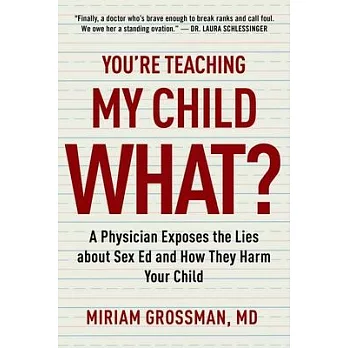 "Finally, a doctor who's brave enough to break ranks and call foul. We owe her a standing ovation." — DR. LAURA SCHLESSINGER

YOU'RE TEACHING
MY CHILD
WHAT?

A Physician Exposes the Lies about Sex Ed and How They Harm Your Child

MIRIAM GROSSMAN, MD